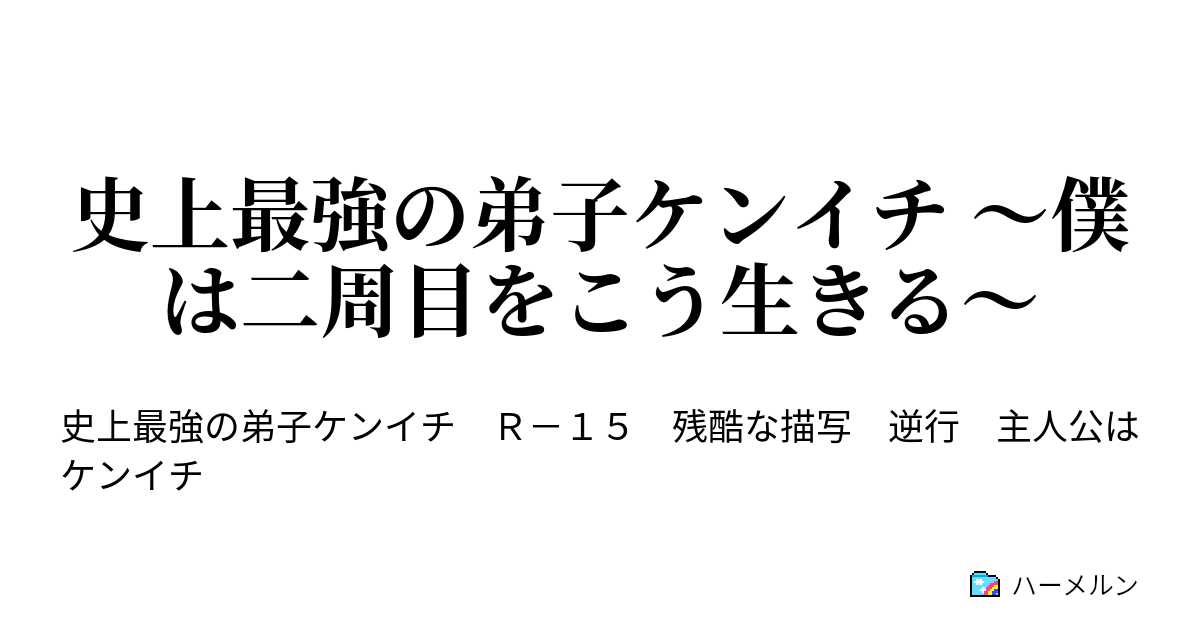 史上最強の弟子ケンイチ ～僕は二周目をこう生きる～

史上最強の弟子ケンイチ　Ｒ－１５　残酷な描写　逆行　主人公はケンイチ

ハーメルン